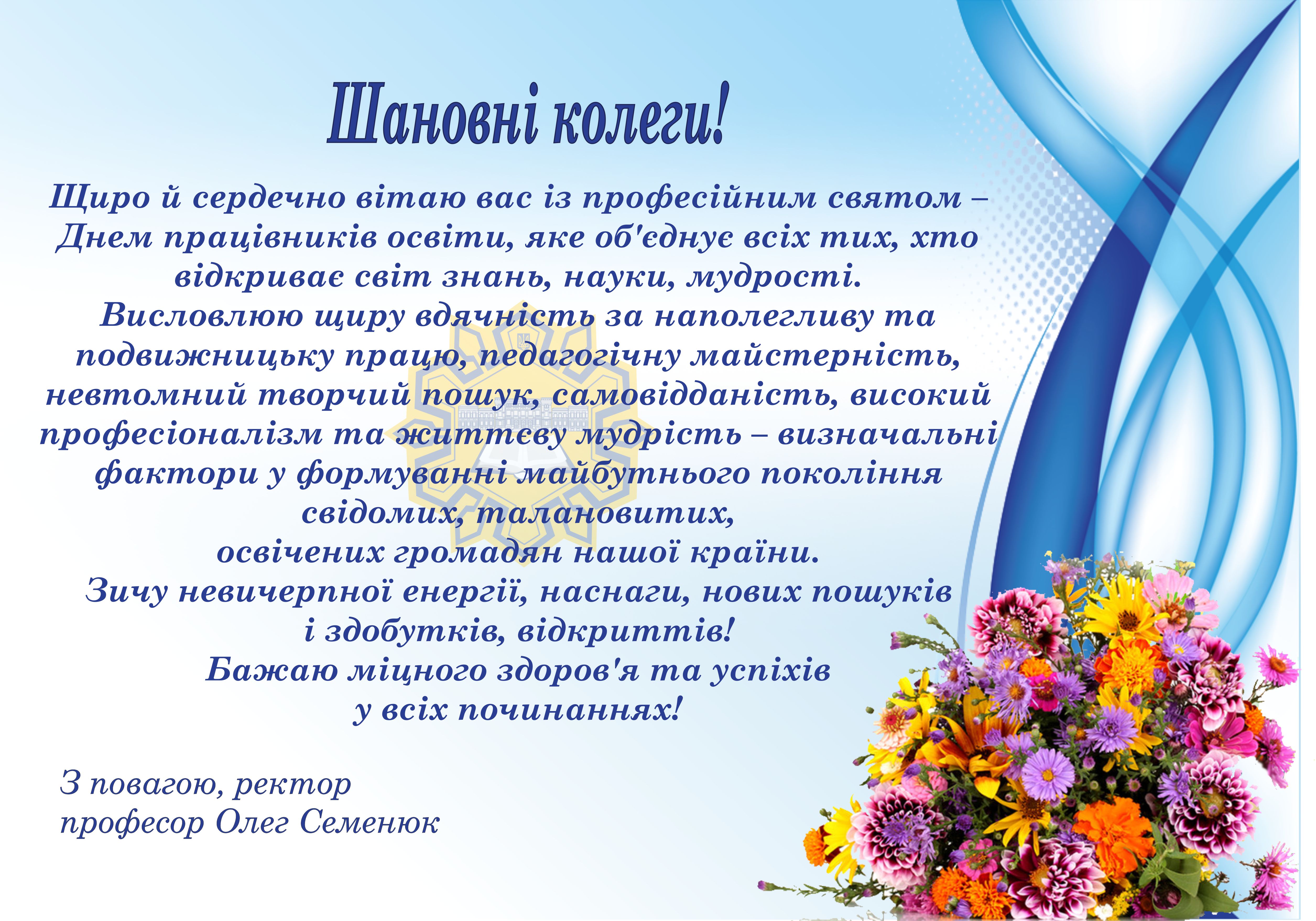 Шановні колеги!

Щиро й сердечно вітаю вас із професійним святом – Днем працівників освіти, яке об'єднує всіх тих, хто відкриває світ знань, науки, мудрості.

Висловлюю щиру вдячність за наполегливу та подвижницьку працю, педагогічну майстерність, невтомний творчий пошук, самовідданість, високий професіоналізм та життєву мудрість – визначальні фактори у формуванні майбутнього покоління свідомих, талановитих,
освічених громадян нашої країни.

Зичу невичерпної енергії, наснаги, нових пошуків
і здобутків, відкриттів!
Бажаю міцного здоров'я та успіхів
у всіх починаннях!

З повагою, ректор
професор Олег Семенюк